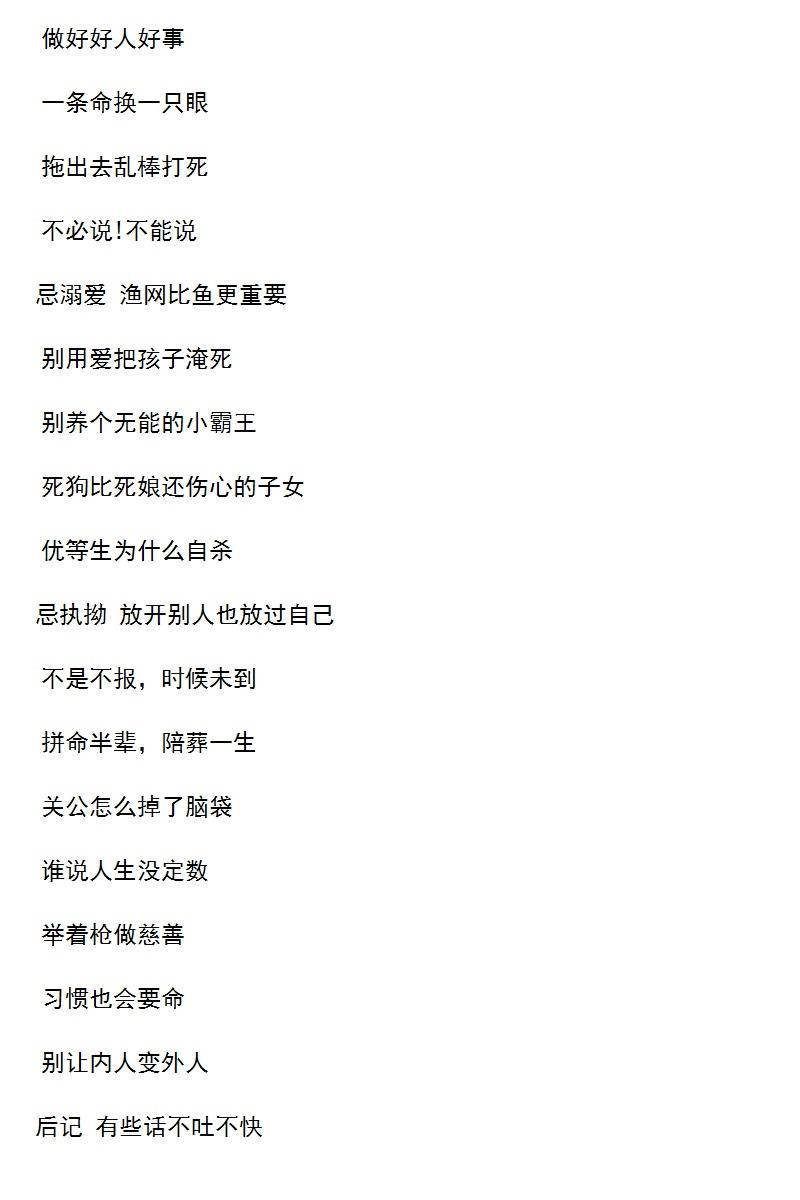 做好好人好事

一条命换一只眼

拖出去乱棒打死

不必说!不能说

忌溺爱 渔网比鱼更重要

别用爱把孩子淹死

别养个无能的小霸王

死狗比死娘还伤心的子女

优等生为什么自杀

忌执拗 放开别人也放过自己

不是不报，时候未到

拼命半辈，陪葬一生

关公怎么掉了脑袋

谁说人生没定数

举着枪做慈善

习惯也会要命

别让内人变外人

后记 有些话不吐不快